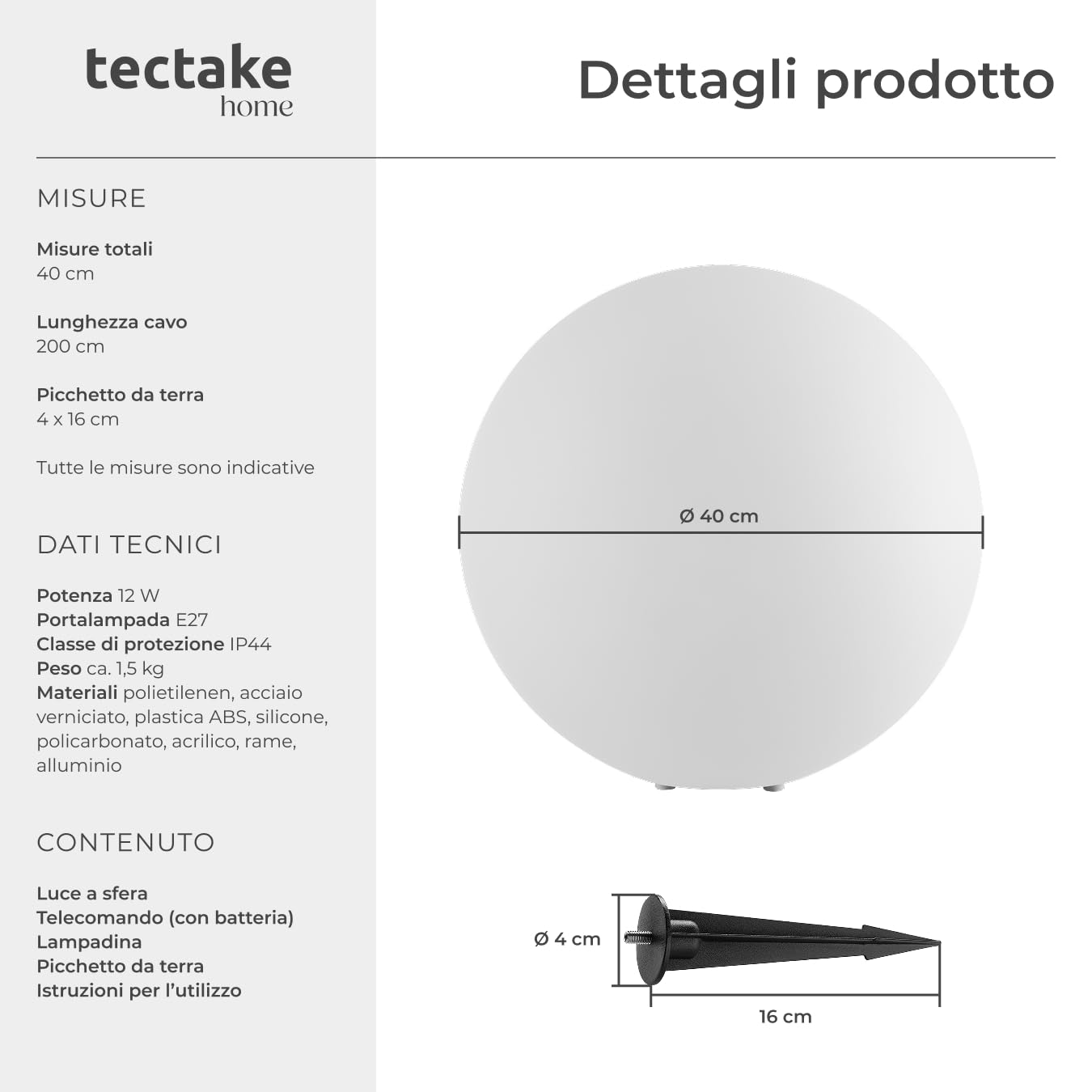 tectake
home

Dettagli prodotto

MISURE

Misure totali
40 cm

Lunghezza cavo
200 cm

Picchetto da terra
4 x 16 cm

Tutte le misure sono indicative

DATI TECNICI

Potenza 12 W
Portalampada E27
Classe di protezione IP44
Peso ca. 1,5 kg
Materiali polietilenen, acciaio verniciato, plastica ABS, silicone, policarbonato, acrilico, rame, alluminio

CONTENUTO

Luce a sfera
Telecomando (con batteria)
Lampadina
Picchetto da terra
Istruzioni per l'utilizzo

Ø 40 cm

Ø 4 cm

16 cm